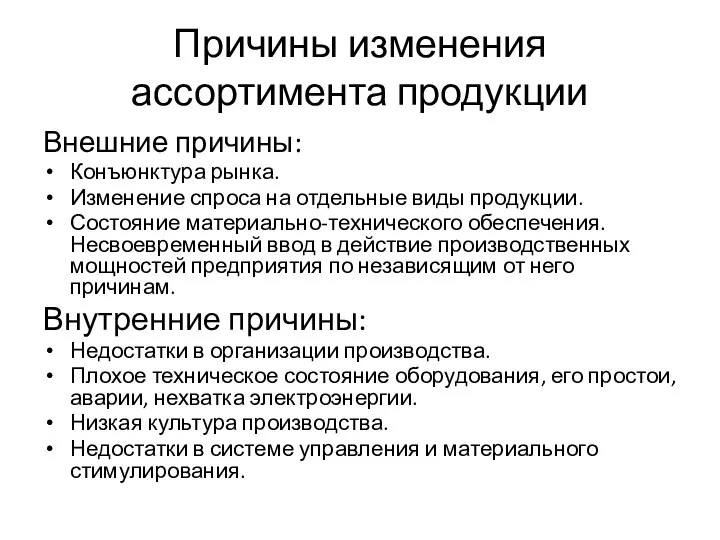 Причины изменения ассортимента продукции

Внешние причины:

• Конъюнктура рынка.
• Изменение спроса на отдельные виды продукции.
• Состояние материально-технического обеспечения. Несвоевременный ввод в действие производственных мощностей предприятия по независящим от него причинам.

Внутренние причины:

• Недостатки в организации производства.
• Плохое техническое состояние оборудования, его простои, аварии, нехватка электроэнергии.
• Низкая культура производства.
• Недостатки в системе управления и материального стимулирования.